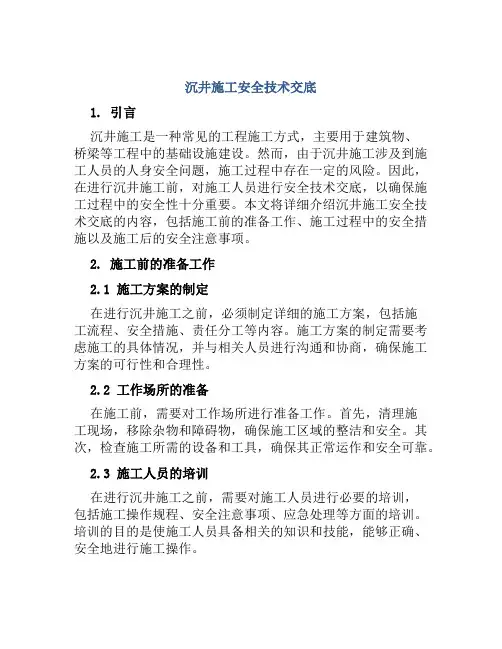 沉井施工安全技术交底

1. 引言

沉井施工是一种常见的工程施工方式，主要用于建筑物、桥梁等工程中的基础设施建设。然而，由于沉井施工涉及到施工人员的人身安全问题，施工过程中存在一定的风险。因此，在进行沉井施工前，对施工人员进行安全技术交底，以确保施工过程中的安全性十分重要。本文将详细介绍沉井施工安全技术交底的内容，包括施工前的准备工作、施工过程中的安全措施以及施工后的安全注意事项。

2. 施工前的准备工作

2.1 施工方案的制定

在进行沉井施工之前，必须制定详细的施工方案，包括施工流程、安全措施、责任分工等内容。施工方案的制定需要考虑施工的具体情况，并与相关人员进行沟通和协商，确保施工方案的可行性和合理性。

2.2 工作场所的准备

在施工前，需要对工作场所进行准备工作。首先，清理施工现场，移除杂物和障碍物，确保施工区域的整洁和安全。其次，检查施工所需的设备和工具，确保其正常运作和安全可靠。

2.3 施工人员的培训

在进行沉井施工之前，需要对施工人员进行必要的培训，包括施工操作规程、安全注意事项、应急处理等方面的培训。培训的目的是使施工人员具备相关的知识和技能，能够正确、安全地进行施工操作。